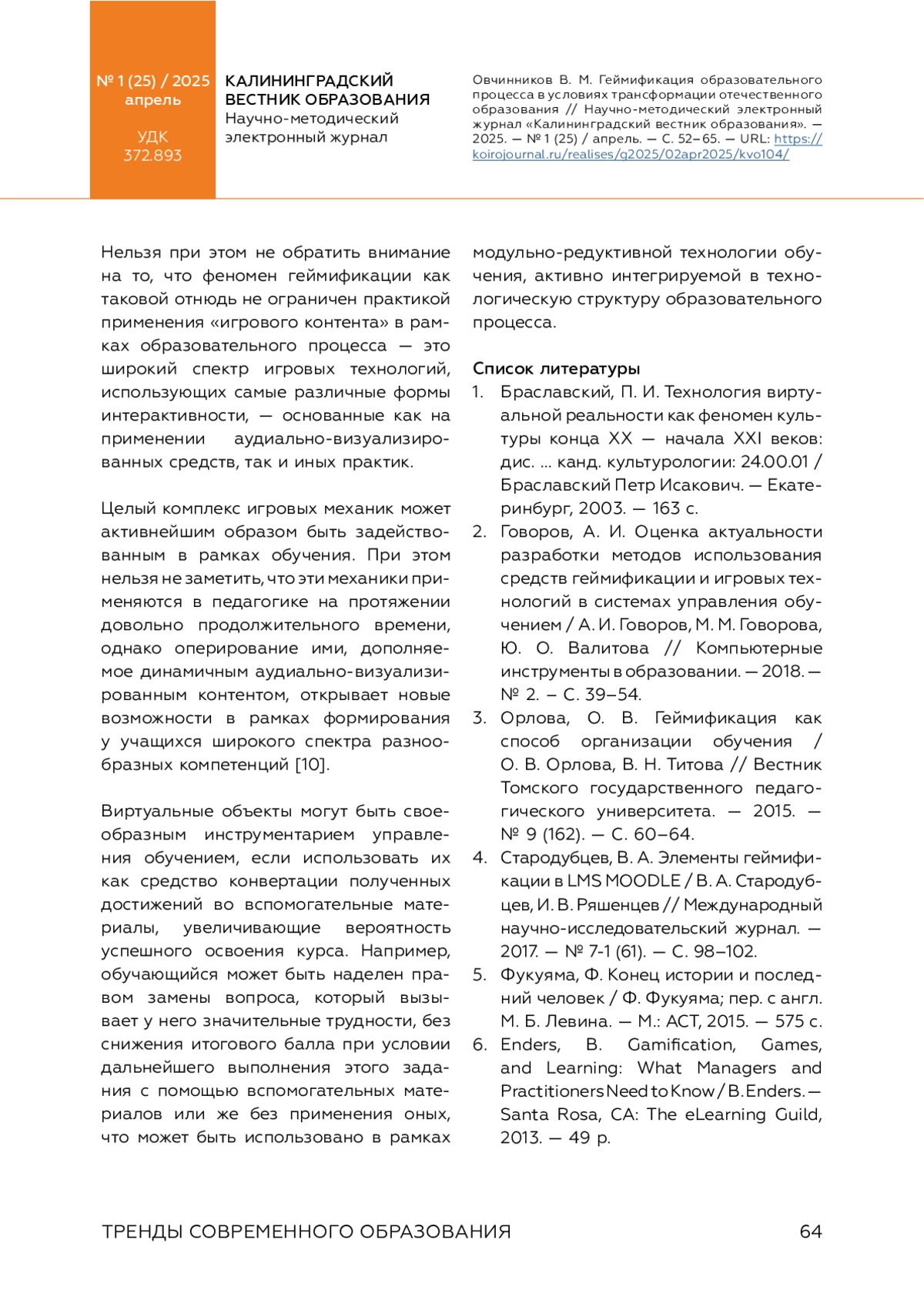 № 1 (25) / 2025
апрель

УДК
372.893

КАЛИНИНГРАДСКИЙ ВЕСТНИК ОБРАЗОВАНИЯ
Научно-методический электронный журнал

Овчинников В. М. Геймификация образовательного процесса в условиях трансформации отечественного образования // Научно-методический электронный журнал «Калининградский вестник образования». — 2025. — № 1 (25) / апрель. — С. 52–65. — URL: https://koirojournal.ru/realises/g2025/02apr2025/kvo104/

Нельзя при этом не обратить внимание на то, что феномен геймификации как таковой отнюдь не ограничен практикой применения «игрового контента» в рамках образовательного процесса — это широкий спектр игровых технологий, использующих самые различные формы интерактивности, — основанные как на применении аудиально-визуализированных средств, так и иных практик.

Целый комплекс игровых механик может активнейшим образом быть задействованным в рамках обучения. При этом нельзя не заметить, что эти механики применяются в педагогике на протяжении довольно продолжительного времени, однако оперирование ими, дополняемое динамичным аудиально-визуализированным контентом, открывает новые возможности в рамках формирования у учащихся широкого спектра разнообразных компетенций [10].

Виртуальные объекты могут быть своеобразным инструментарием управления обучением, если использовать их как средство конвертации полученных достижений во вспомогательные материалы, увеличивающие вероятность успешного освоения курса. Например, обучающийся может быть наделен правом замены вопроса, который вызывает у него значительные трудности, без снижения итогового балла при условии дальнейшего выполнения этого задания с помощью вспомогательных материалов или же без применения оных, что может быть использовано в рамках модульно-редуктивной технологии обучения, активно интегрируемой в технологическую структуру образовательного процесса.

Список литературы
1. Браславский, П. И. Технология виртуальной реальности как феномен культуры конца XX — начала XXI веков: дис. ... канд. культурологии: 24.00.01 / Браславский Петр Исакович. — Екатеринбург, 2003. — 163 с.
2. Говоров, А. И. Оценка актуальности разработки методов использования средств геймификации и игровых технологий в системах управления обучением / А. И. Говоров, М. М. Говорова, Ю. О. Валитова // Компьютерные инструменты в образовании. — 2018. — № 2. – С. 39–54.
3. Орлова, О. В. Геймификация как способ организации обучения / О. В. Орлова, В. Н. Титова // Вестник Томского государственного педагогического университета. — 2015. — № 9 (162). — С. 60–64.
4. Стародубцев, В. А. Элементы геймификации в LMS MOODLE / В. А. Стародубцев, И. В. Ряшенцев // Международный научно-исследовательский журнал. — 2017. — № 7-1 (61). — С. 98–102.
5. Фукуяма, Ф. Конец истории и последний человек / Ф. Фукуяма; пер. с англ. М. Б. Левина. — М.: АСТ, 2015. — 575 с.
6. Enders, B. Gamification, Games, and Learning: What Managers and Practitioners Need to Know / B. Enders. — Santa Rosa, CA: The eLearning Guild, 2013. — 49 p.

ТРЕНДЫ СОВРЕМЕННОГО ОБРАЗОВАНИЯ 64